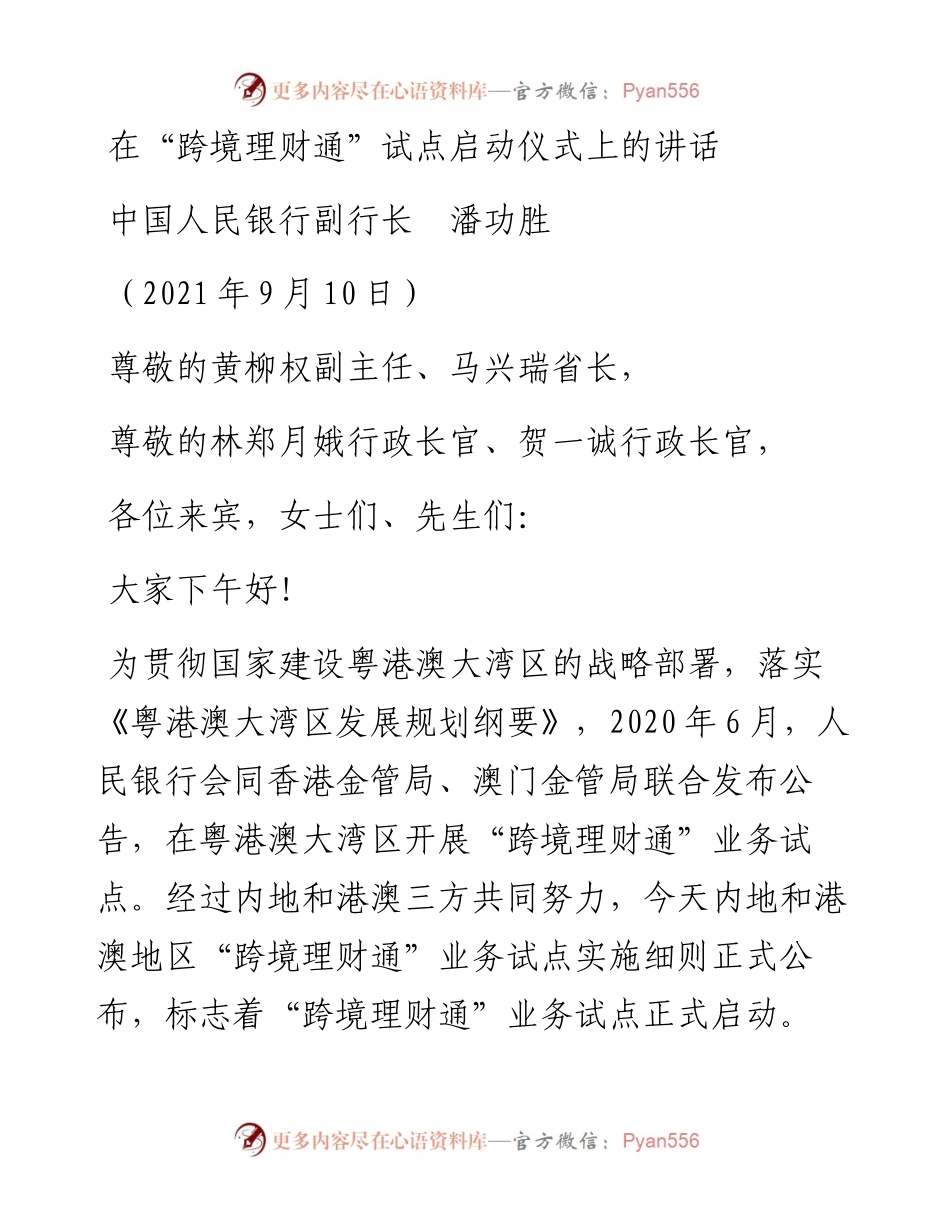 更多内容尽在心语资料库—官方微信：Pyan556

在“跨境理财通”试点启动仪式上的讲话

中国人民银行副行长　潘功胜

（2021年9月10日）

尊敬的黄柳权副主任、马兴瑞省长，

尊敬的林郑月娥行政长官、贺一诚行政长官，

各位来宾，女士们、先生们:

大家下午好!

为贯彻国家建设粤港澳大湾区的战略部署，落实《粤港澳大湾区发展规划纲要》，2020年6月，人民银行会同香港金管局、澳门金管局联合发布公告，在粤港澳大湾区开展“跨境理财通”业务试点。经过内地和港澳三方共同努力，今天内地和港澳地区“跨境理财通”业务试点实施细则正式公布，标志着“跨境理财通”业务试点正式启动。

更多内容尽在心语资料库—官方微信：Pyan556